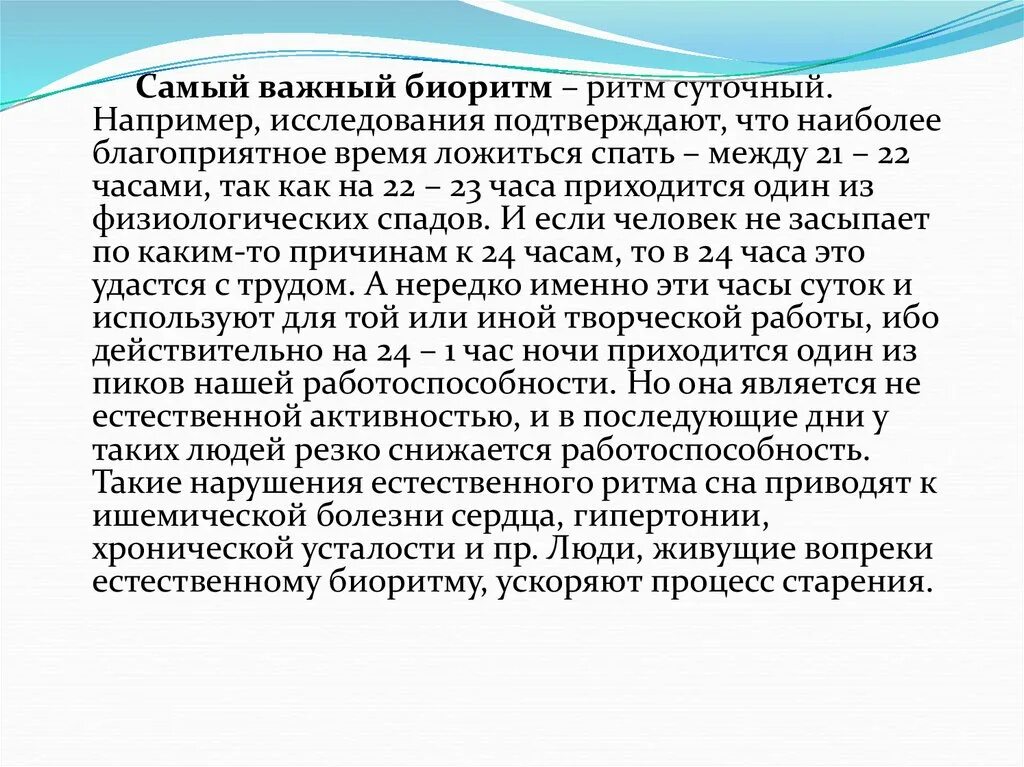 Самый важный биоритм – ритм суточный. Например, исследования подтверждают, что наиболее благоприятное время ложиться спать – между 21 – 22 часами, так как на 22 – 23 часа приходится один из физиологических спадов. И если человек не засыпает по каким-то причинам к 24 часам, то в 24 часа это удастся с трудом. А нередко именно эти часы суток и используют для той или иной творческой работы, ибо действительно на 24 – 1 час ночи приходится один из пиков нашей работоспособности. Но она является не естественной активностью, и в последующие дни у таких людей резко снижается работоспособность. Такие нарушения естественного ритма сна приводят к ишемической болезни сердца, гипертонии, хронической усталости и пр. Люди, живущие вопреки естественному биоритму, ускоряют процесс старения.